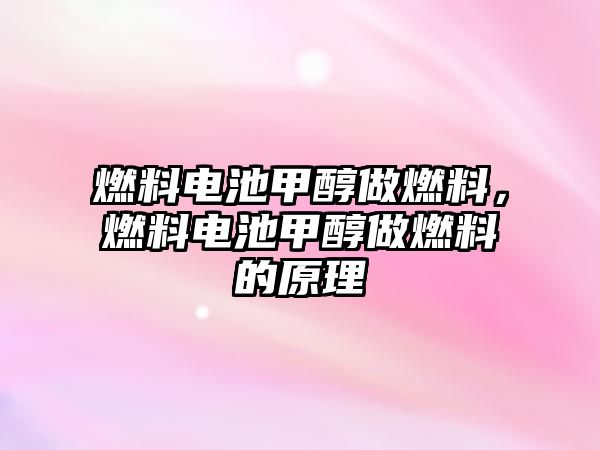 燃料电池甲醇做燃料，燃料电池甲醇做燃料的原理